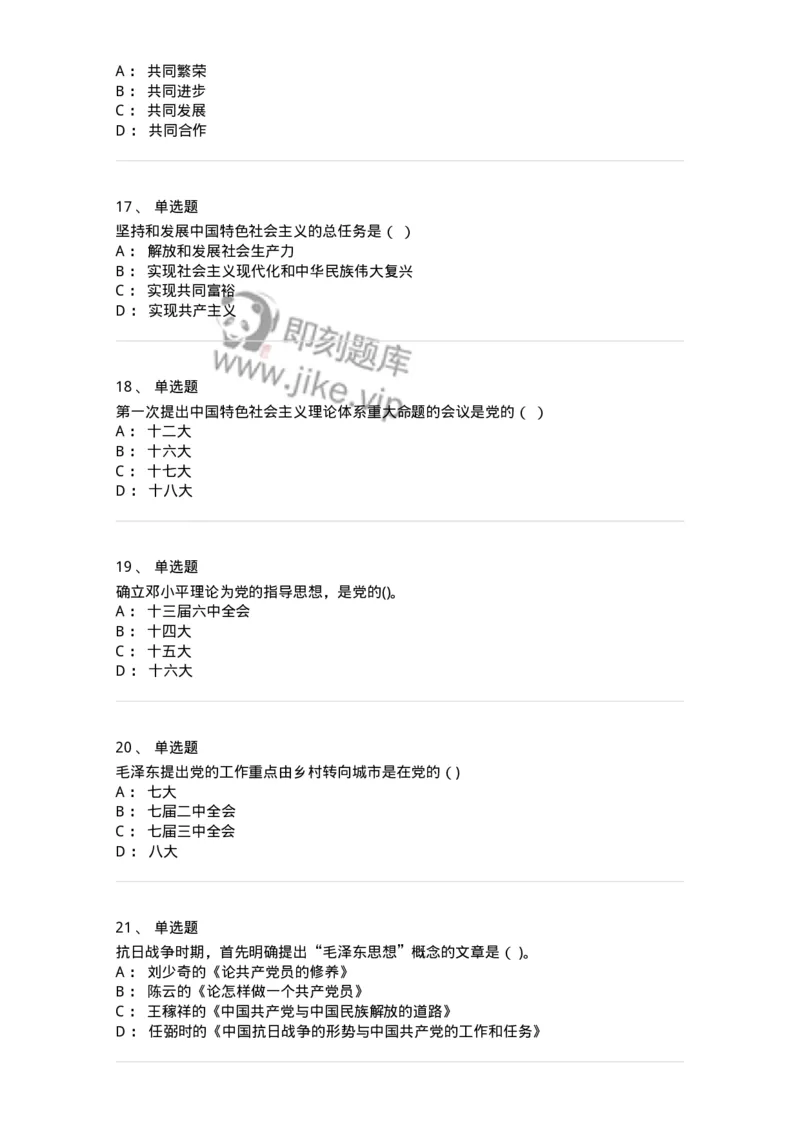 A： 共同繁荣
B： 共同进步
C： 共同发展
D： 共同合作

17、 单选题
坚持和发展中国特色社会主义的总任务是（ ）
A： 解放和发展社会生产力
B： 实现社会主义现代化和中华民族伟大复兴
C： 实现共同富裕
D： 实现共产主义

即刻题库
www.jike.vip

18、 单选题
第一次提出中国特色社会主义理论体系重大命题的会议是党的（ ）
A： 十二大
B： 十六大
C： 十七大
D： 十八大

19、 单选题
确立邓小平理论为党的指导思想，是党的()。
A： 十三届六中全会
B： 十四大
C： 十五大
D： 十六大

20、 单选题
毛泽东提出党的工作重点由乡村转向城市是在党的 ( )
A： 七大
B： 七届二中全会
C： 七届三中全会
D： 八大

21、 单选题
抗日战争时期，首先明确提出“毛泽东思想”概念的文章是（ )。
A： 刘少奇的《论共产党员的修养》
B： 陈云的《论怎样做一个共产党员》
C： 王稼祥的《中国共产党与中国民族解放的道路》
D： 任弼时的《中国抗日战争的形势与中国共产党的工作和任务》